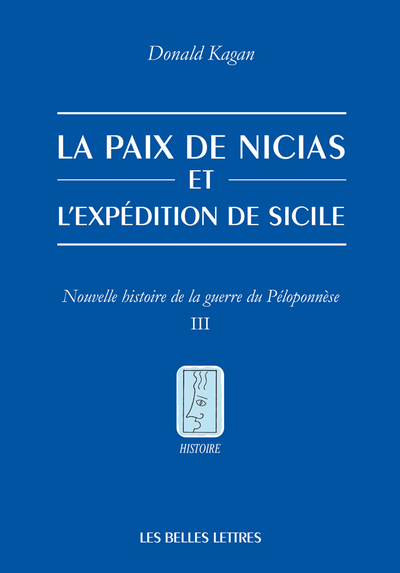 Donald Kagan

LA PAIX DE NICIAS
ET
L'EXPÉDITION DE SICILE

Nouvelle histoire de la guerre du Péloponnèse
III

HISTOIRE

LES BELLES LETTRES